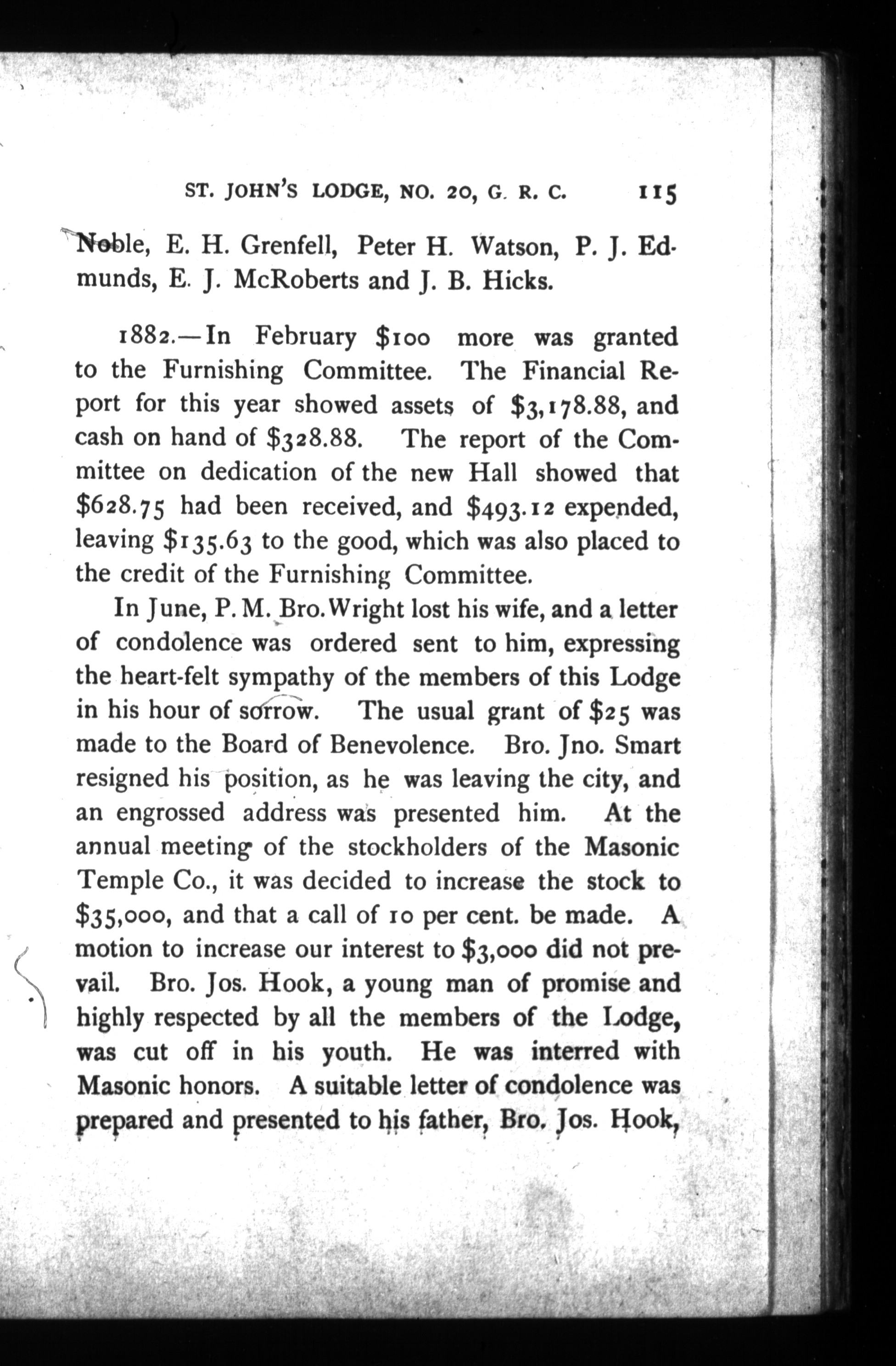 ST. JOHN'S LODGE, NO. 20, G. R. C. 115

Noble, E. H. Grenfell, Peter H. Watson, P. J. Edmunds, E. J. McRoberts and J. B. Hicks.

1882.—In February $100 more was granted to the Furnishing Committee. The Financial Report for this year showed assets of $3,178.88, and cash on hand of $328.88. The report of the Committee on dedication of the new Hall showed that $628.75 had been received, and $493.12 expended, leaving $135.63 to the good, which was also placed to the credit of the Furnishing Committee.

In June, P. M. Bro. Wright lost his wife, and a letter of condolence was ordered sent to him, expressing the heart-felt sympathy of the members of this Lodge in his hour of sorrow. The usual grant of $25 was made to the Board of Benevolence. Bro. Jno. Smart resigned his position, as he was leaving the city, and an engrossed address was presented him. At the annual meeting of the stockholders of the Masonic Temple Co., it was decided to increase the stock to $35,000, and that a call of 10 per cent. be made. A motion to increase our interest to $3,000 did not prevail. Bro. Jos. Hook, a young man of promise and highly respected by all the members of the Lodge, was cut off in his youth. He was interred with Masonic honors. A suitable letter of condolence was prepared and presented to his father, Bro. Jos. Hook,